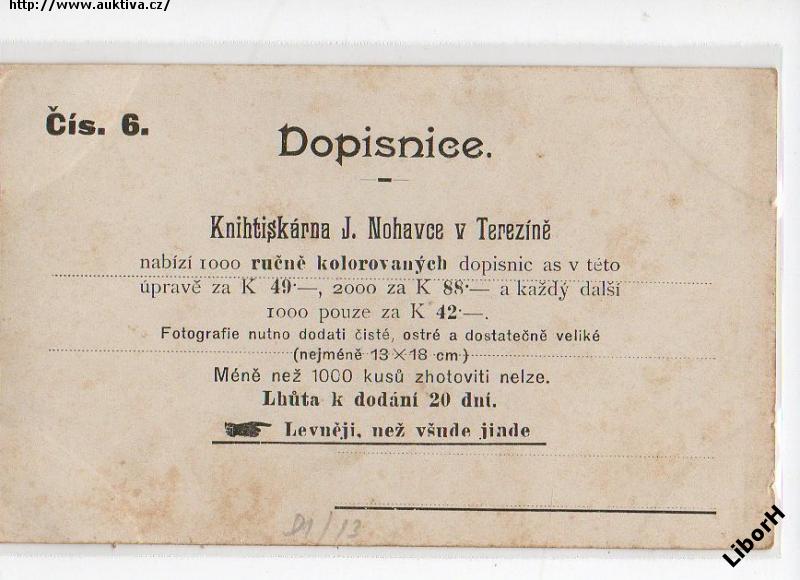 http://www.auktiva.cz/

Čís. 6.

Dopisnice.

Knihtiskárna J. Nohavce v Terezíně

nabízí 1000 ručně kolorovaných dopisnic as v této úpravě za K 49·—, 2000 za K 88·— a každý další 1000 pouze za K 42·—.

Fotografie nutno dodati čisté, ostré a dostatečně veliké (nejméně 13×18 cm.)

Méně než 1000 kusů zhotoviti nelze.

Lhůta k dodání 20 dní.

Levněji, než všude jinde

D1/13

LiborH